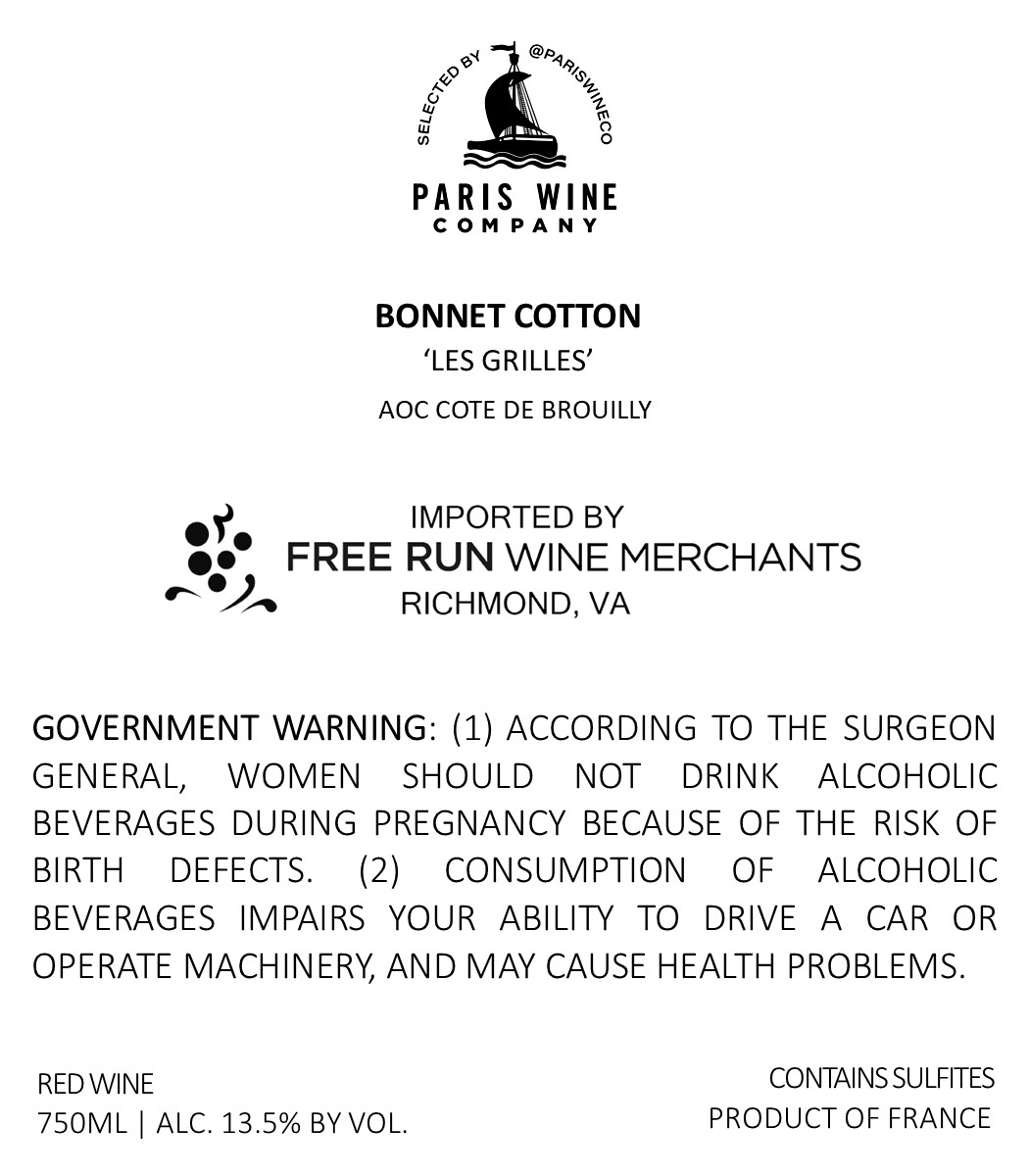 SELECTED BY @PARISWINECO

PARIS WINE
COMPANY

BONNET COTTON
'LES GRILLES'
AOC COTE DE BROUILLY

IMPORTED BY
FREE RUN WINE MERCHANTS
RICHMOND, VA

GOVERNMENT WARNING: (1) ACCORDING TO THE SURGEON GENERAL, WOMEN SHOULD NOT DRINK ALCOHOLIC BEVERAGES DURING PREGNANCY BECAUSE OF THE RISK OF BIRTH DEFECTS. (2) CONSUMPTION OF ALCOHOLIC BEVERAGES IMPAIRS YOUR ABILITY TO DRIVE A CAR OR OPERATE MACHINERY, AND MAY CAUSE HEALTH PROBLEMS.

RED WINE
750ML | ALC. 13.5% BY VOL.

CONTAINS SULFITES
PRODUCT OF FRANCE